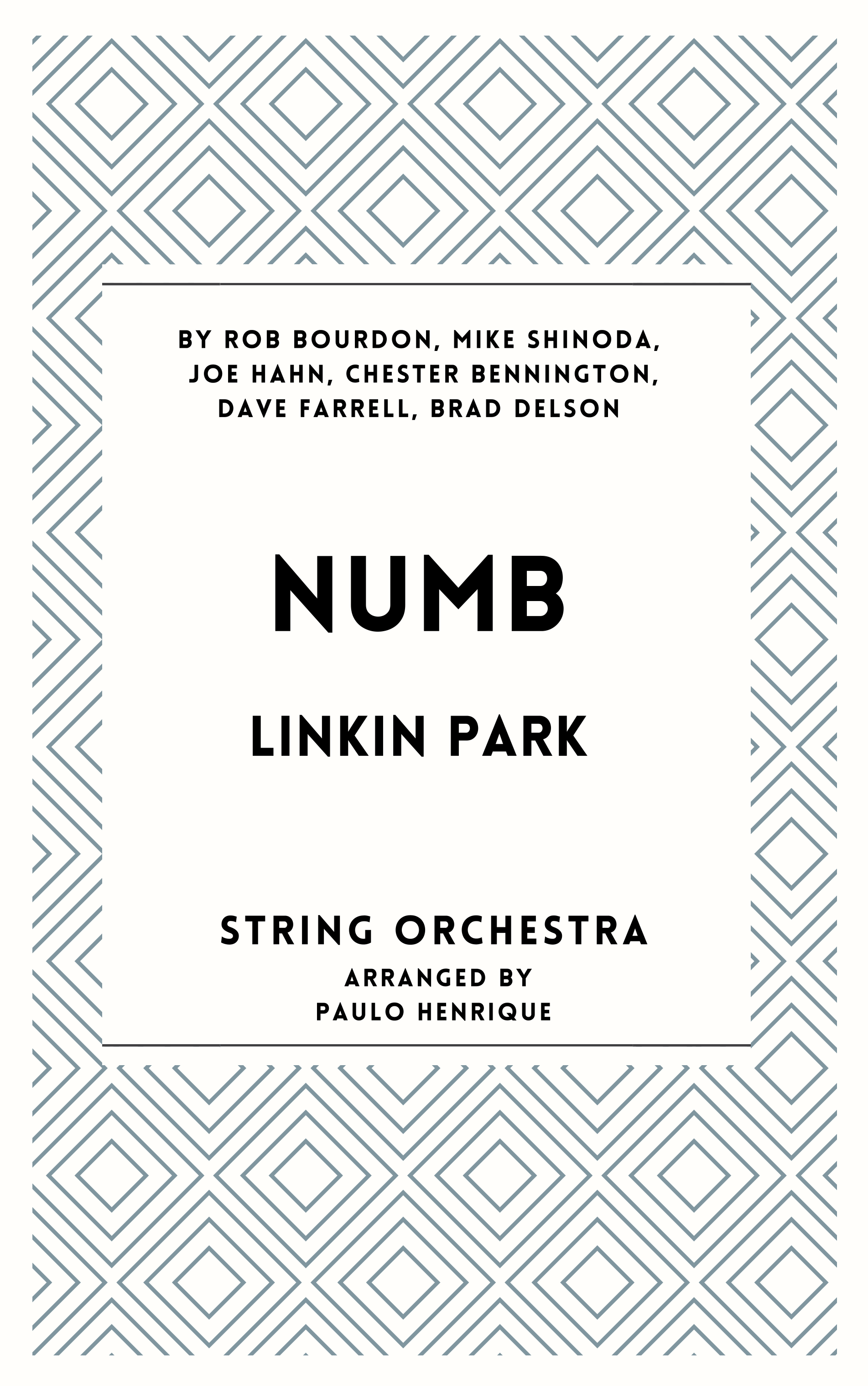 BY ROB BOURDON, MIKE SHINODA, JOE HAHN, CHESTER BENNINGTON, DAVE FARRELL, BRAD DELSON

NUMB

LINKIN PARK

STRING ORCHESTRA

ARRANGED BY
PAULO HENRIQUE